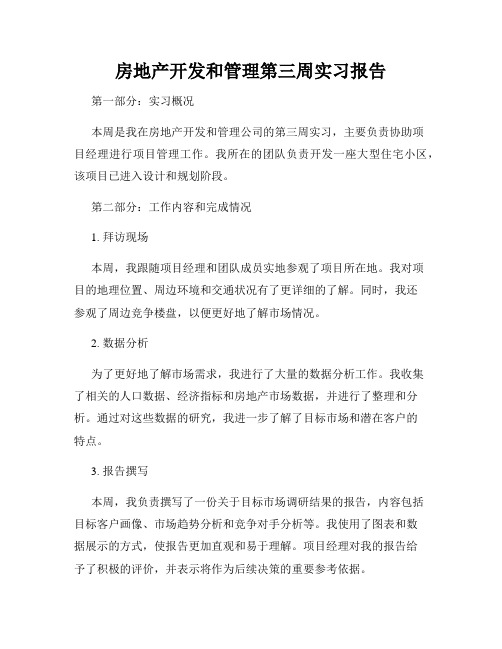 房地产开发和管理第三周实习报告

第一部分：实习概况

本周是我在房地产开发和管理公司的第三周实习，主要负责协助项目经理进行项目管理工作。我所在的团队负责开发一座大型住宅小区，该项目已进入设计和规划阶段。

第二部分：工作内容和完成情况

1. 拜访现场

本周，我跟随项目经理和团队成员实地参观了项目所在地。我对项目的地理位置、周边环境和交通状况有了更详细的了解。同时，我还参观了周边竞争楼盘，以便更好地了解市场情况。

2. 数据分析

为了更好地了解市场需求，我进行了大量的数据分析工作。我收集了相关的人口数据、经济指标和房地产市场数据，并进行了整理和分析。通过对这些数据的研究，我进一步了解了目标市场和潜在客户的特点。

3. 报告撰写

本周，我负责撰写了一份关于目标市场调研结果的报告，内容包括目标客户画像、市场趋势分析和竞争对手分析等。我使用了图表和数据展示的方式，使报告更加直观和易于理解。项目经理对我的报告给予了积极的评价，并表示将作为后续决策的重要参考依据。